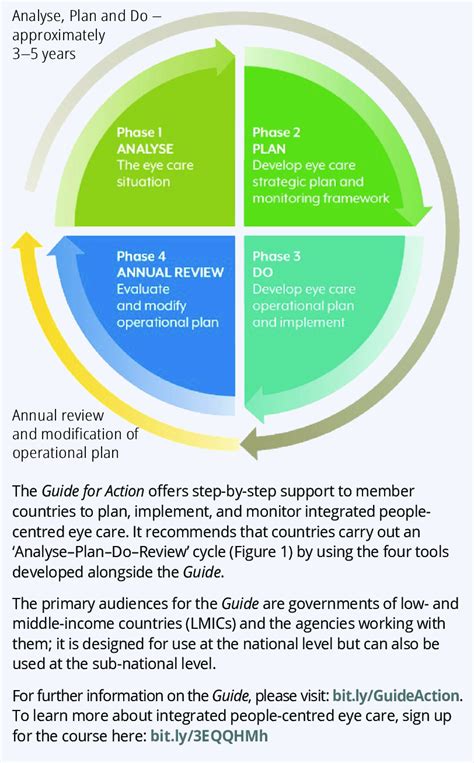 Analyse, Plan and Do – approximately 3–5 years

Phase 1
ANALYSE
The eye care situation

Phase 2
PLAN
Develop eye care strategic plan and monitoring framework

Phase 4
ANNUAL REVIEW
Evaluate and modify operational plan

Phase 3
DO
Develop eye care operational plan and implement

Annual review and modification of operational plan

The Guide for Action offers step-by-step support to member countries to plan, implement, and monitor integrated people-centred eye care. It recommends that countries carry out an 'Analyse–Plan–Do–Review' cycle (Figure 1) by using the four tools developed alongside the Guide.

The primary audiences for the Guide are governments of low- and middle-income countries (LMICs) and the agencies working with them; it is designed for use at the national level but can also be used at the sub-national level.

For further information on the Guide, please visit: bit.ly/GuideAction. To learn more about integrated people-centred eye care, sign up for the course here: bit.ly/3EQQHMh